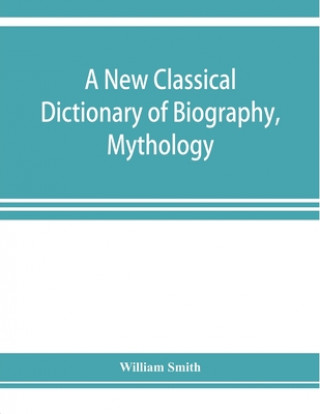 A New Classical Dictionary of Biography, Mythology

William Smith